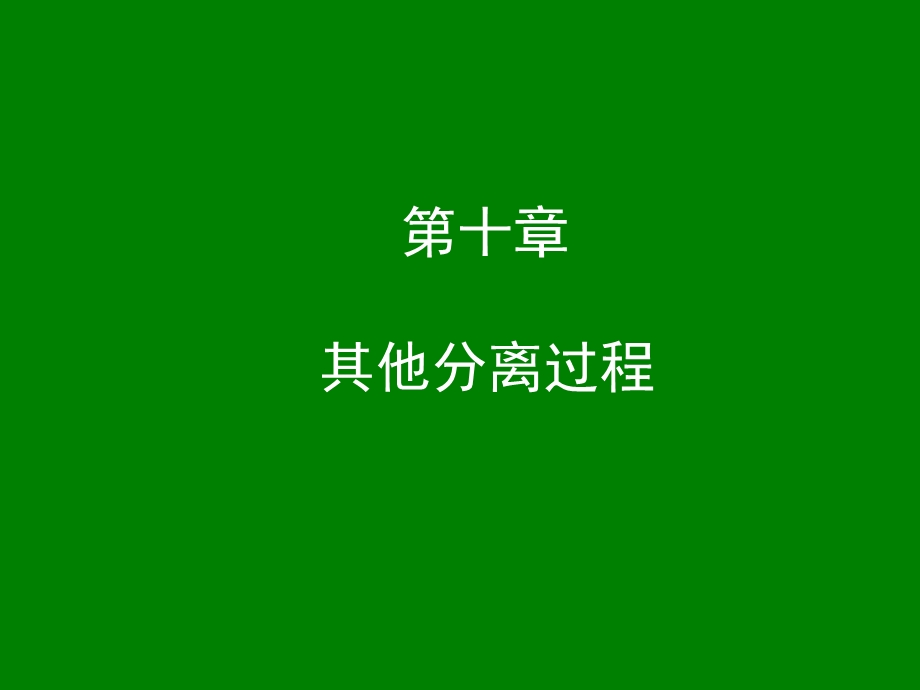 第十章

其他分离过程